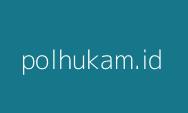 polhukam.id